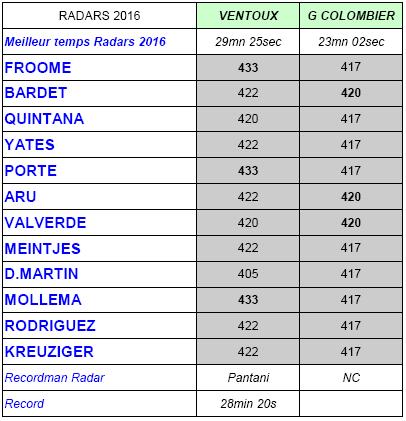 | RADARS 2016 | VENTOUX | G COLOMBIER |
|---|---|---|
| Meilleur temps Radars 2016 | 29mn 25sec | 23mn 02sec |
| FROOME | 433 | 417 |
| BARDET | 422 | 420 |
| QUINTANA | 420 | 417 |
| YATES | 422 | 417 |
| PORTE | 433 | 417 |
| ARU | 422 | 420 |
| VALVERDE | 420 | 420 |
| MEINTJES | 422 | 417 |
| D.MARTIN | 405 | 417 |
| MOLLEMA | 433 | 417 |
| RODRIGUEZ | 422 | 417 |
| KREUZIGER | 422 | 417 |
| Recordman Radar | Pantani | NC |
| Record | 28min 20s | |